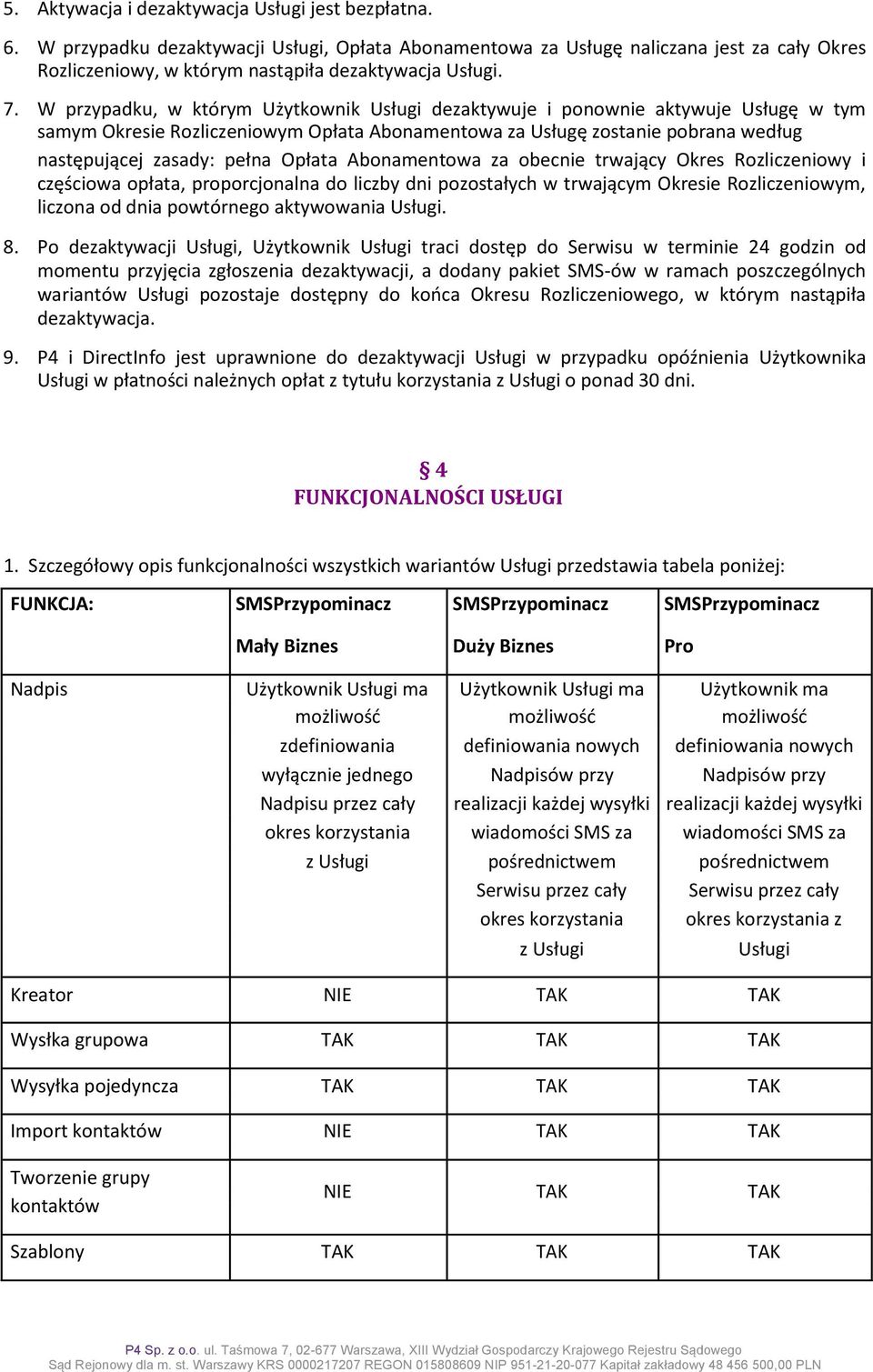 5. Aktywacja i dezaktywacja Usługi jest bezpłatna.

6. W przypadku dezaktywacji Usługi, Opłata Abonamentowa za Usługę naliczana jest za cały Okres Rozliczeniowy, w którym nastąpiła dezaktywacja Usługi.

7. W przypadku, w którym Użytkownik Usługi dezaktywuje i ponownie aktywuje Usługę w tym samym Okresie Rozliczeniowym Opłata Abonamentowa za Usługę zostanie pobrana według następującej zasady: pełna Opłata Abonamentowa za obecnie trwający Okres Rozliczeniowy i częściowa opłata, proporcjonalna do liczby dni pozostałych w trwającym Okresie Rozliczeniowym, liczona od dnia powtórnego aktywowania Usługi.

8. Po dezaktywacji Usługi, Użytkownik Usługi traci dostęp do Serwisu w terminie 24 godzin od momentu przyjęcia zgłoszenia dezaktywacji, a dodany pakiet SMS-ów w ramach poszczególnych wariantów Usługi pozostaje dostępny do końca Okresu Rozliczeniowego, w którym nastąpiła dezaktywacja.

9. P4 i DirectInfo jest uprawnione do dezaktywacji Usługi w przypadku opóźnienia Użytkownika Usługi w płatności należnych opłat z tytułu korzystania z Usługi o ponad 30 dni.

§ 4
FUNKCJONALNOŚCI USŁUGI

1. Szczegółowy opis funkcjonalności wszystkich wariantów Usługi przedstawia tabela poniżej:

| FUNKCJA: | SMSPrzypominacz Mały Biznes | SMSPrzypominacz Duży Biznes | SMSPrzypominacz Pro |
|---|---|---|---|
| Nadpis | Użytkownik Usługi ma możliwość zdefiniowania wyłącznie jednego Nadpisu przez cały okres korzystania z Usługi | Użytkownik Usługi ma możliwość definiowania nowych Nadpisów przy realizacji każdej wysyłki wiadomości SMS za pośrednictwem Serwisu przez cały okres korzystania z Usługi | Użytkownik ma możliwość definiowania nowych Nadpisów przy realizacji każdej wysyłki wiadomości SMS za pośrednictwem Serwisu przez cały okres korzystania z Usługi |
| Kreator | NIE | TAK | TAK |
| Wysłka grupowa | TAK | TAK | TAK |
| Wysyłka pojedyncza | TAK | TAK | TAK |
| Import kontaktów | NIE | TAK | TAK |
| Tworzenie grupy kontaktów | NIE | TAK | TAK |
| Szablony | TAK | TAK | TAK |

P4 Sp. z o.o. ul. Taśmowa 7, 02-677 Warszawa, XIII Wydział Gospodarczy Krajowego Rejestru Sądowego Sąd Rejonowy dla m. st. Warszawy KRS 0000217207 REGON 015808609 NIP 951-21-20-077 Kapitał zakładowy 48 456 500,00 PLN